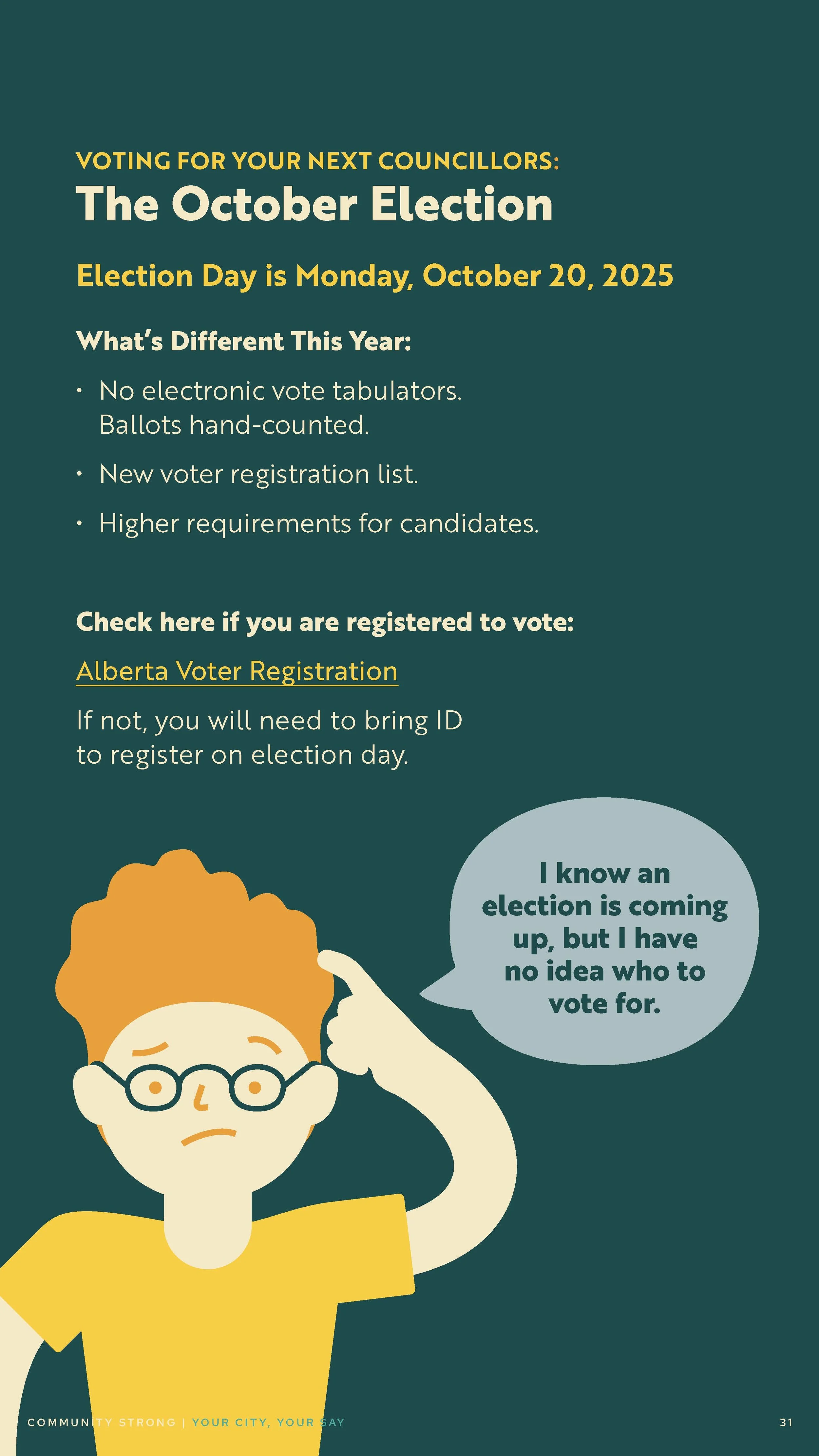 VOTING FOR YOUR NEXT COUNCILLORS:
The October Election

Election Day is Monday, October 20, 2025

What's Different This Year:

• No electronic vote tabulators. Ballots hand-counted.

• New voter registration list.

• Higher requirements for candidates.

Check here if you are registered to vote:

Alberta Voter Registration

If not, you will need to bring ID to register on election day.

I know an election is coming up, but I have no idea who to vote for.

COMMUNITY STRONG | YOUR CITY, YOUR SAY

31